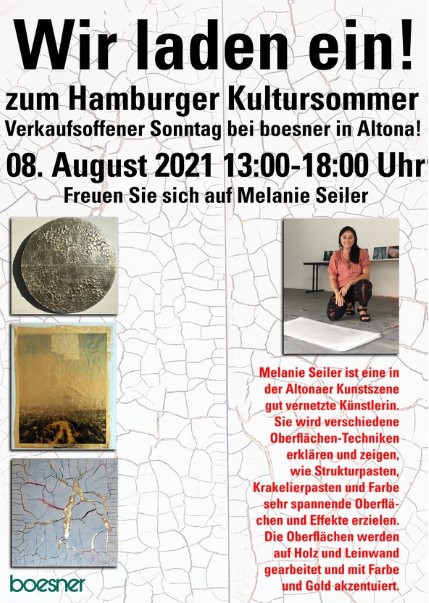 Wir laden ein!
zum Hamburger Kultursommer
Verkaufsoffener Sonntag bei boesner in Altona!
08. August 2021 13:00-18:00 Uhr
Freuen Sie sich auf Melanie Seiler

Melanie Seiler ist eine in der Altonaer Kunstszene gut vernetzte Künstlerin. Sie wird verschiedene Oberflächen-Techniken erklären und zeigen, wie Strukturpasten, Krakelierpasten und Farbe sehr spannende Oberflächen und Effekte erzielen. Die Oberflächen werden auf Holz und Leinwand gearbeitet und mit Farbe und Gold akzentuiert.

boesner